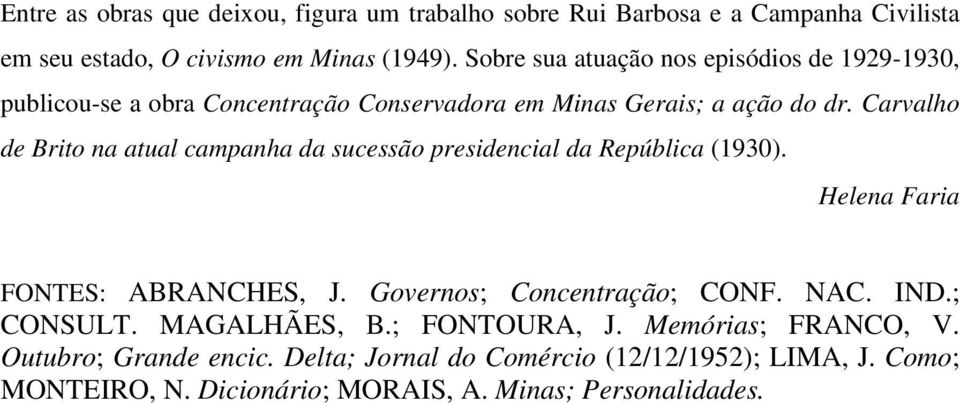 Entre as obras que deixou, figura um trabalho sobre Rui Barbosa e a Campanha Civilista em seu estado, O civismo em Minas (1949). Sobre sua atuação nos episódios de 1929-1930, publicou-se a obra Concentração Conservadora em Minas Gerais; a ação do dr. Carvalho de Brito na atual campanha da sucessão presidencial da República (1930).

Helena Faria

FONTES: ABRANCHES, J. Governos; Concentração; CONF. NAC. IND.; CONSULT. MAGALHÃES, B.; FONTOURA, J. Memórias; FRANCO, V. Outubro; Grande encic. Delta; Jornal do Comércio (12/12/1952); LIMA, J. Como; MONTEIRO, N. Dicionário; MORAIS, A. Minas; Personalidades.